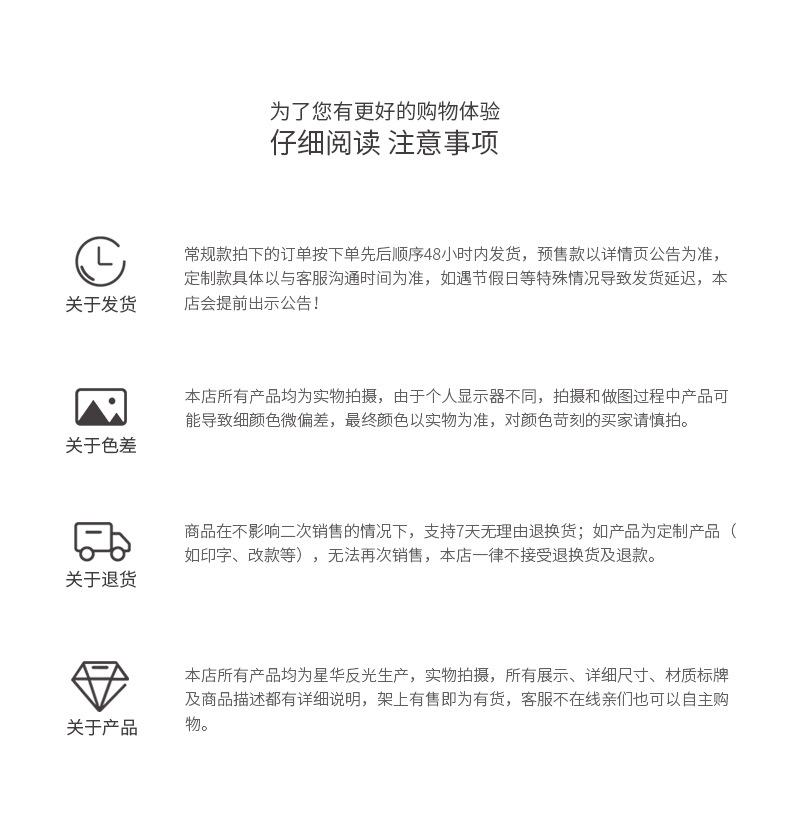 为了您有更好的购物体验
仔细阅读 注意事项

关于发货

常规款拍下的订单按下单先后顺序48小时内发货，预售款以详情页公告为准，定制款具体以与客服沟通时间为准，如遇节假日等特殊情况导致发货延迟，本店会提前出示公告！

关于色差

本店所有产品均为实物拍摄，由于个人显示器不同，拍摄和做图过程中产品可能导致细颜色微偏差，最终颜色以实物为准，对颜色苛刻的买家请慎拍。

关于退货

商品在不影响二次销售的情况下，支持7天无理由退换货；如产品为定制产品（如印字、改款等），无法再次销售，本店一律不接受退换货及退款。

关于产品

本店所有产品均为星华反光生产，实物拍摄，所有展示、详细尺寸、材质标牌及商品描述都有详细说明，架上有售即为有货，客服不在线亲们也可以自主购物。